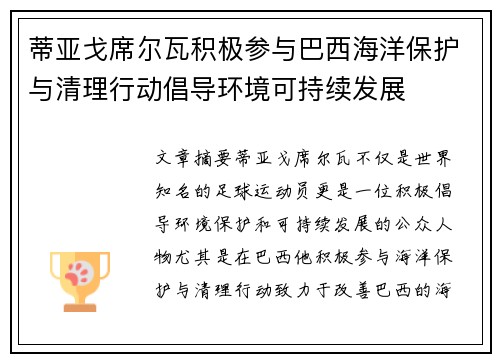 蒂亚戈席尔瓦积极参与巴西海洋保护与清理行动倡导环境可持续发展

文章摘要蒂亚戈席尔瓦不仅是世界知名的足球运动员更是一位积极倡导环境保护和可持续发展的公众人物尤其是在巴西他积极参与海洋保护与清理行动致力于改善巴西的海